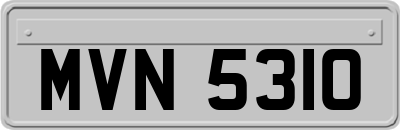 MVN 5310